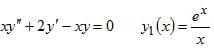 $xy'' + 2y' - xy = 0 \qquad y_1(x) = \frac{e^x}{x}$